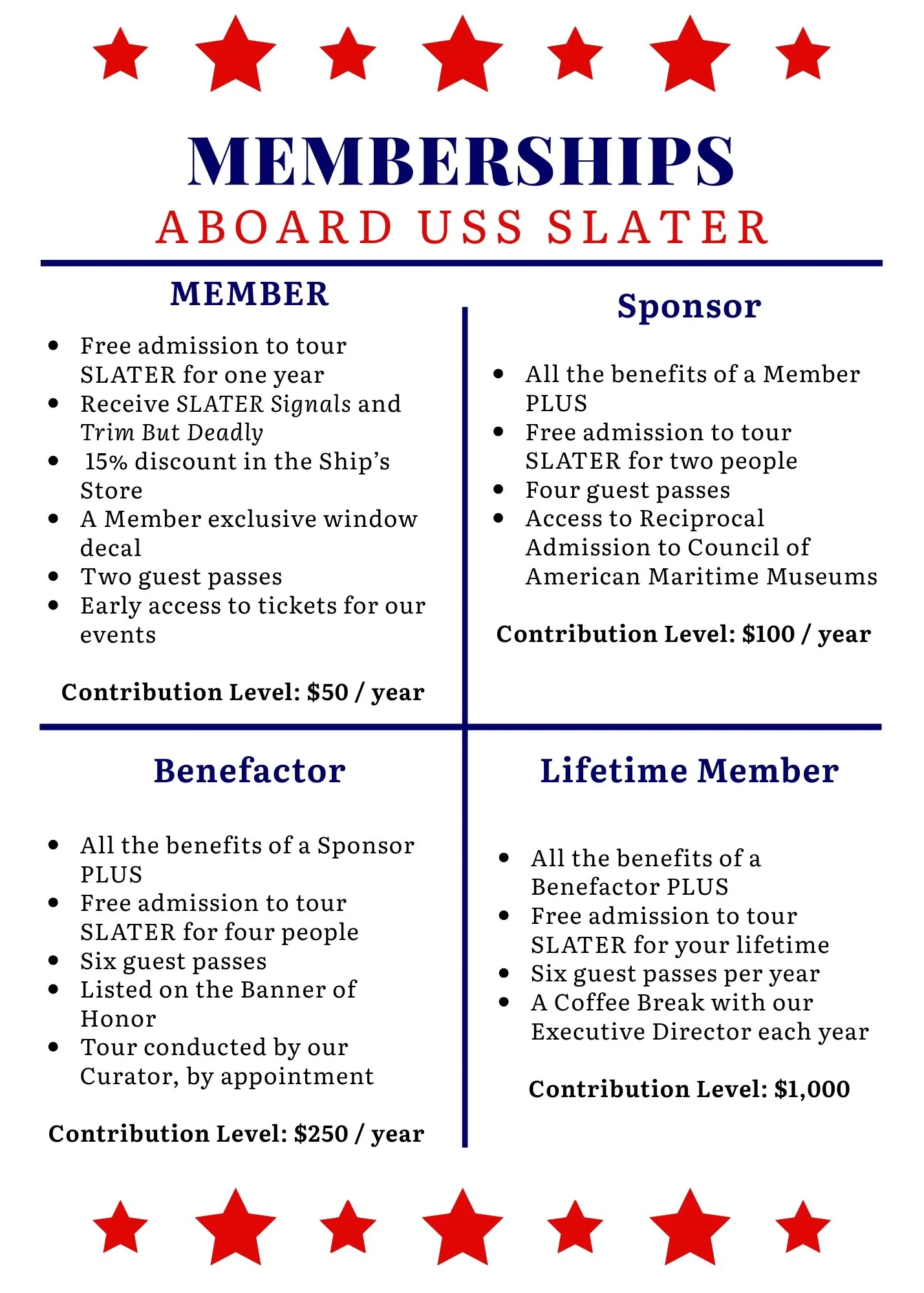 MEMBERSHIPS
ABOARD USS SLATER

MEMBER

• Free admission to tour SLATER for one year
• Receive SLATER Signals and Trim But Deadly
• 15% discount in the Ship's Store
• A Member exclusive window decal
• Two guest passes
• Early access to tickets for our events

Contribution Level: $50 / year

Sponsor

• All the benefits of a Member PLUS
• Free admission to tour SLATER for two people
• Four guest passes
• Access to Reciprocal Admission to Council of American Maritime Museums

Contribution Level: $100 / year

Benefactor

• All the benefits of a Sponsor PLUS
• Free admission to tour SLATER for four people
• Six guest passes
• Listed on the Banner of Honor
• Tour conducted by our Curator, by appointment

Contribution Level: $250 / year

Lifetime Member

• All the benefits of a Benefactor PLUS
• Free admission to tour SLATER for your lifetime
• Six guest passes per year
• A Coffee Break with our Executive Director each year

Contribution Level: $1,000